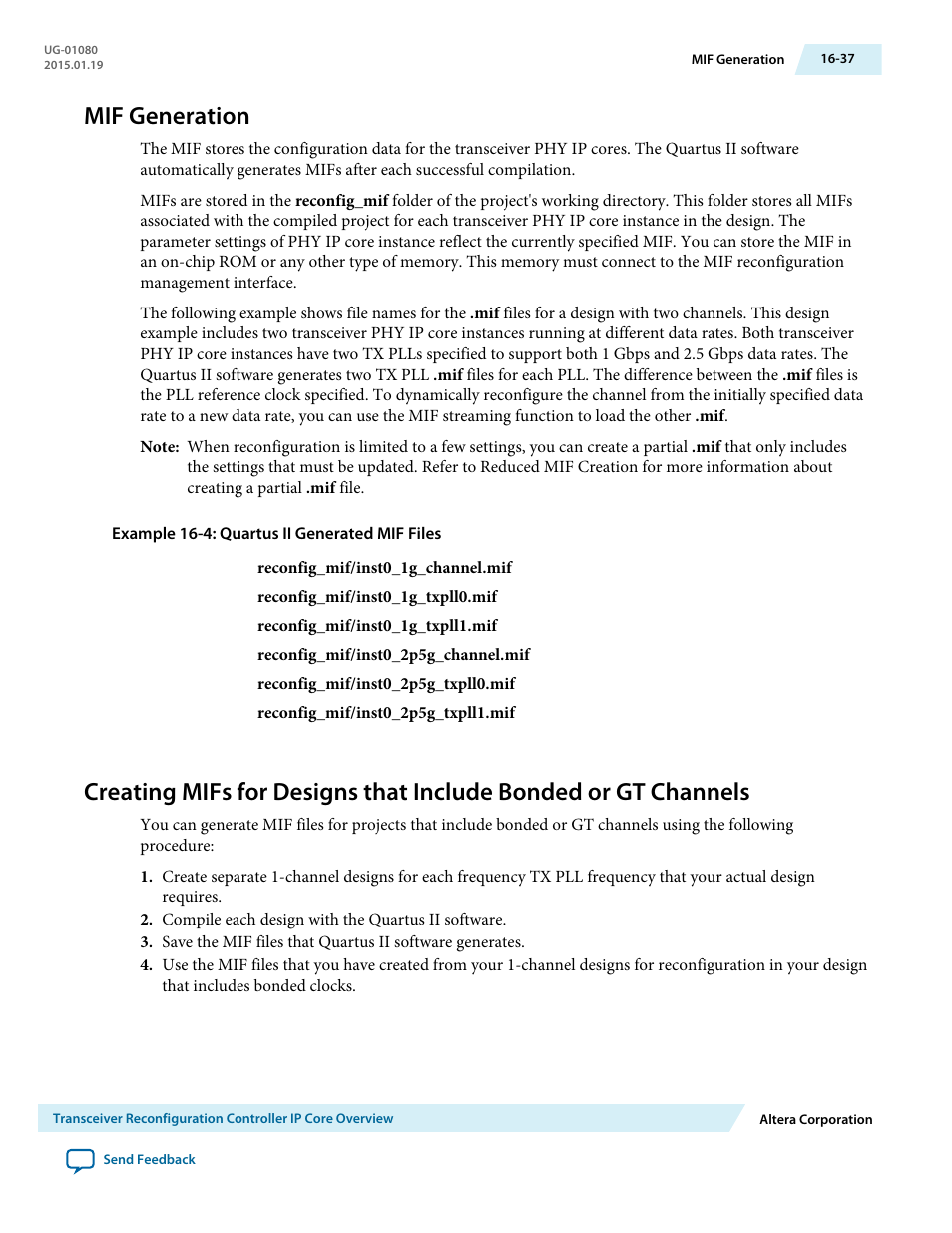 UG-01080
2015.01.19

MIF Generation 16-37

MIF Generation

The MIF stores the configuration data for the transceiver PHY IP cores. The Quartus II software automatically generates MIFs after each successful compilation.

MIFs are stored in the reconfig_mif folder of the project's working directory. This folder stores all MIFs associated with the compiled project for each transceiver PHY IP core instance in the design. The parameter settings of PHY IP core instance reflect the currently specified MIF. You can store the MIF in an on-chip ROM or any other type of memory. This memory must connect to the MIF reconfiguration management interface.

The following example shows file names for the .mif files for a design with two channels. This design example includes two transceiver PHY IP core instances running at different data rates. Both transceiver PHY IP core instances have two TX PLLs specified to support both 1 Gbps and 2.5 Gbps data rates. The Quartus II software generates two TX PLL .mif files for each PLL. The difference between the .mif files is the PLL reference clock specified. To dynamically reconfigure the channel from the initially specified data rate to a new data rate, you can use the MIF streaming function to load the other .mif.

Note: When reconfiguration is limited to a few settings, you can create a partial .mif that only includes the settings that must be updated. Refer to Reduced MIF Creation for more information about creating a partial .mif file.

Example 16-4: Quartus II Generated MIF Files

reconfig_mif/inst0_1g_channel.mif
reconfig_mif/inst0_1g_txpll0.mif
reconfig_mif/inst0_1g_txpll1.mif
reconfig_mif/inst0_2p5g_channel.mif
reconfig_mif/inst0_2p5g_txpll0.mif
reconfig_mif/inst0_2p5g_txpll1.mif

Creating MIFs for Designs that Include Bonded or GT Channels

You can generate MIF files for projects that include bonded or GT channels using the following procedure:

1. Create separate 1-channel designs for each frequency TX PLL frequency that your actual design requires.
2. Compile each design with the Quartus II software.
3. Save the MIF files that Quartus II software generates.
4. Use the MIF files that you have created from your 1-channel designs for reconfiguration in your design that includes bonded clocks.

Transceiver Reconfiguration Controller IP Core Overview

Altera Corporation

Send Feedback